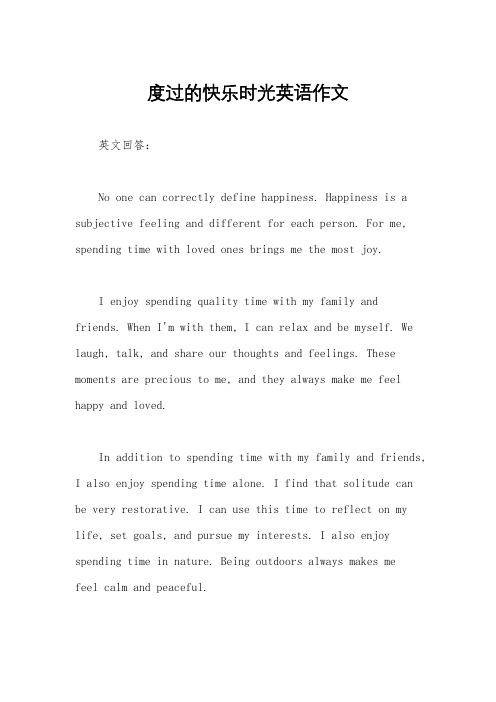 度过的快乐时光英语作文

英文回答：

No one can correctly define happiness. Happiness is a subjective feeling and different for each person. For me, spending time with loved ones brings me the most joy.

I enjoy spending quality time with my family and friends. When I'm with them, I can relax and be myself. We laugh, talk, and share our thoughts and feelings. These moments are precious to me, and they always make me feel happy and loved.

In addition to spending time with my family and friends, I also enjoy spending time alone. I find that solitude can be very restorative. I can use this time to reflect on my life, set goals, and pursue my interests. I also enjoy spending time in nature. Being outdoors always makes me feel calm and peaceful.